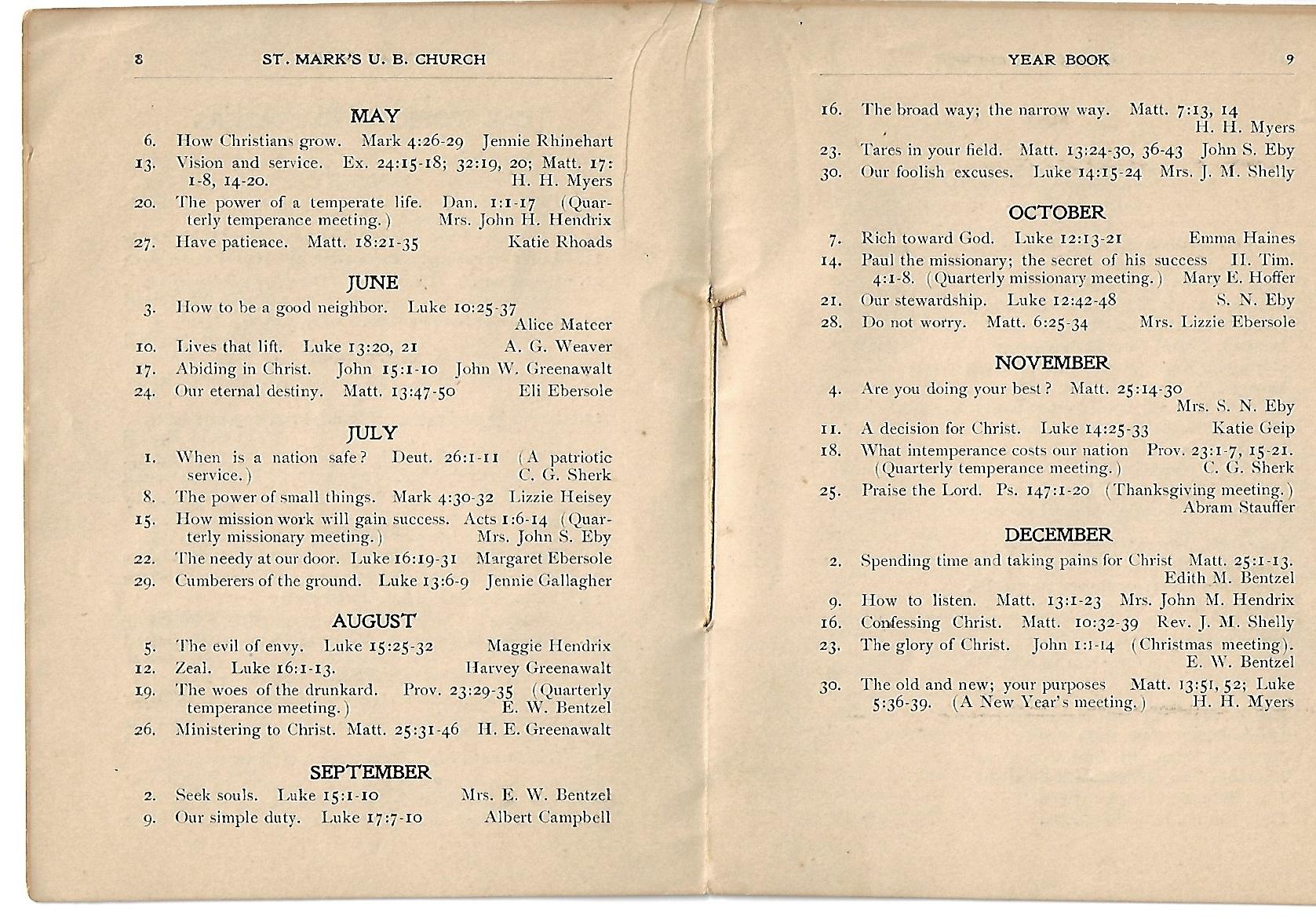 8 ST. MARK'S U. B. CHURCH

MAY

6. How Christians grow. Mark 4:26-29 Jennie Rhinehart

13. Vision and service. Ex. 24:15-18; 32:19, 20; Matt. 17:1-8, 14-20. H. H. Myers

20. The power of a temperate life. Dan. 1:1-17 (Quarterly temperance meeting.) Mrs. John H. Hendrix

27. Have patience. Matt. 18:21-35 Katie Rhoads

JUNE

3. How to be a good neighbor. Luke 10:25-37 Alice Mateer

10. Lives that lift. Luke 13:20, 21 A. G. Weaver

17. Abiding in Christ. John 15:1-10 John W. Greenawalt

24. Our eternal destiny. Matt. 13:47-50 Eli Ebersole

JULY

1. When is a nation safe? Deut. 26:1-11 (A patriotic service.) C. G. Sherk

8. The power of small things. Mark 4:30-32 Lizzie Heisey

15. How mission work will gain success. Acts 1:6-14 (Quarterly missionary meeting.) Mrs. John S. Eby

22. The needy at our door. Luke 16:19-31 Margaret Ebersole

29. Cumberers of the ground. Luke 13:6-9 Jennie Gallagher

AUGUST

5. The evil of envy. Luke 15:25-32 Maggie Hendrix

12. Zeal. Luke 16:1-13. Harvey Greenawalt

19. The woes of the drunkard. Prov. 23:29-35 (Quarterly temperance meeting.) E. W. Bentzel

26. Ministering to Christ. Matt. 25:31-46 H. E. Greenawalt

SEPTEMBER

2. Seek souls. Luke 15:1-10 Mrs. E. W. Bentzel

9. Our simple duty. Luke 17:7-10 Albert Campbell

YEAR BOOK 9

16. The broad way; the narrow way. Matt. 7:13, 14 H. H. Myers

23. Tares in your field. Matt. 13:24-30, 36-43 John S. Eby

30. Our foolish excuses. Luke 14:15-24 Mrs. J. M. Shelly

OCTOBER

7. Rich toward God. Luke 12:13-21 Emma Haines

14. Paul the missionary; the secret of his success II. Tim. 4:1-8. (Quarterly missionary meeting.) Mary E. Hoffer

21. Our stewardship. Luke 12:42-48 S. N. Eby

28. Do not worry. Matt. 6:25-34 Mrs. Lizzie Ebersole

NOVEMBER

4. Are you doing your best? Matt. 25:14-30 Mrs. S. N. Eby

11. A decision for Christ. Luke 14:25-33 Katie Geip

18. What intemperance costs our nation Prov. 23:1-7, 15-21. (Quarterly temperance meeting.) C. G. Sherk

25. Praise the Lord. Ps. 147:1-20 (Thanksgiving meeting.) Abram Stauffer

DECEMBER

2. Spending time and taking pains for Christ Matt. 25:1-13. Edith M. Bentzel

9. How to listen. Matt. 13:1-23 Mrs. John M. Hendrix

16. Confessing Christ. Matt. 10:32-39 Rev. J. M. Shelly

23. The glory of Christ. John 1:1-14 (Christmas meeting). E. W. Bentzel

30. The old and new; your purposes Matt. 13:51, 52; Luke 5:36-39. (A New Year's meeting.) H. H. Myers